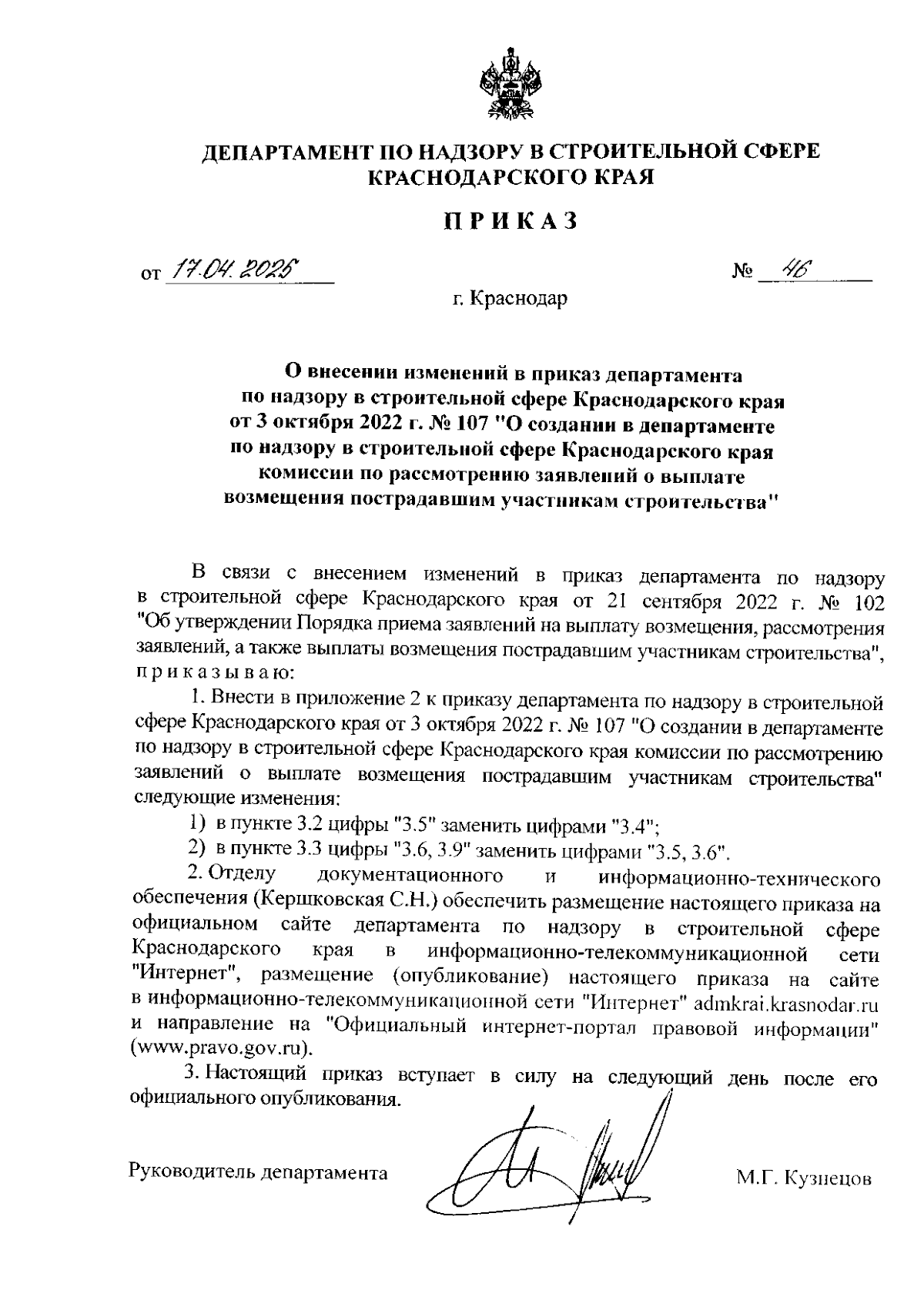 ДЕПАРТАМЕНТ ПО НАДЗОРУ В СТРОИТЕЛЬНОЙ СФЕРЕ КРАСНОДАРСКОГО КРАЯ

ПРИКАЗ

от 17.04.2025 № 46

г. Краснодар

О внесении изменений в приказ департамента по надзору в строительной сфере Краснодарского края от 3 октября 2022 г. № 107 "О создании в департаменте по надзору в строительной сфере Краснодарского края комиссии по рассмотрению заявлений о выплате возмещения пострадавшим участникам строительства"

В связи с внесением изменений в приказ департамента по надзору в строительной сфере Краснодарского края от 21 сентября 2022 г. № 102 "Об утверждении Порядка приема заявлений на выплату возмещения, рассмотрения заявлений, а также выплаты возмещения пострадавшим участникам строительства", приказываю:

1. Внести в приложение 2 к приказу департамента по надзору в строительной сфере Краснодарского края от 3 октября 2022 г. № 107 "О создании в департаменте по надзору в строительной сфере Краснодарского края комиссии по рассмотрению заявлений о выплате возмещения пострадавшим участникам строительства" следующие изменения:

1) в пункте 3.2 цифры "3.5" заменить цифрами "3.4";

2) в пункте 3.3 цифры "3.6, 3.9" заменить цифрами "3.5, 3.6".

2. Отделу документационного и информационно-технического обеспечения (Керщковская С.Н.) обеспечить размещение настоящего приказа на официальном сайте департамента по надзору в строительной сфере Краснодарского края в информационно-телекоммуникационной сети "Интернет", размещение (опубликование) настоящего приказа на сайте в информационно-телекоммуникационной сети "Интернет" admkrai.krasnodar.ru и направление на "Официальный интернет-портал правовой информации" (www.pravo.gov.ru).

3. Настоящий приказ вступает в силу на следующий день после его официального опубликования.

Руководитель департамента М.Г. Кузнецов